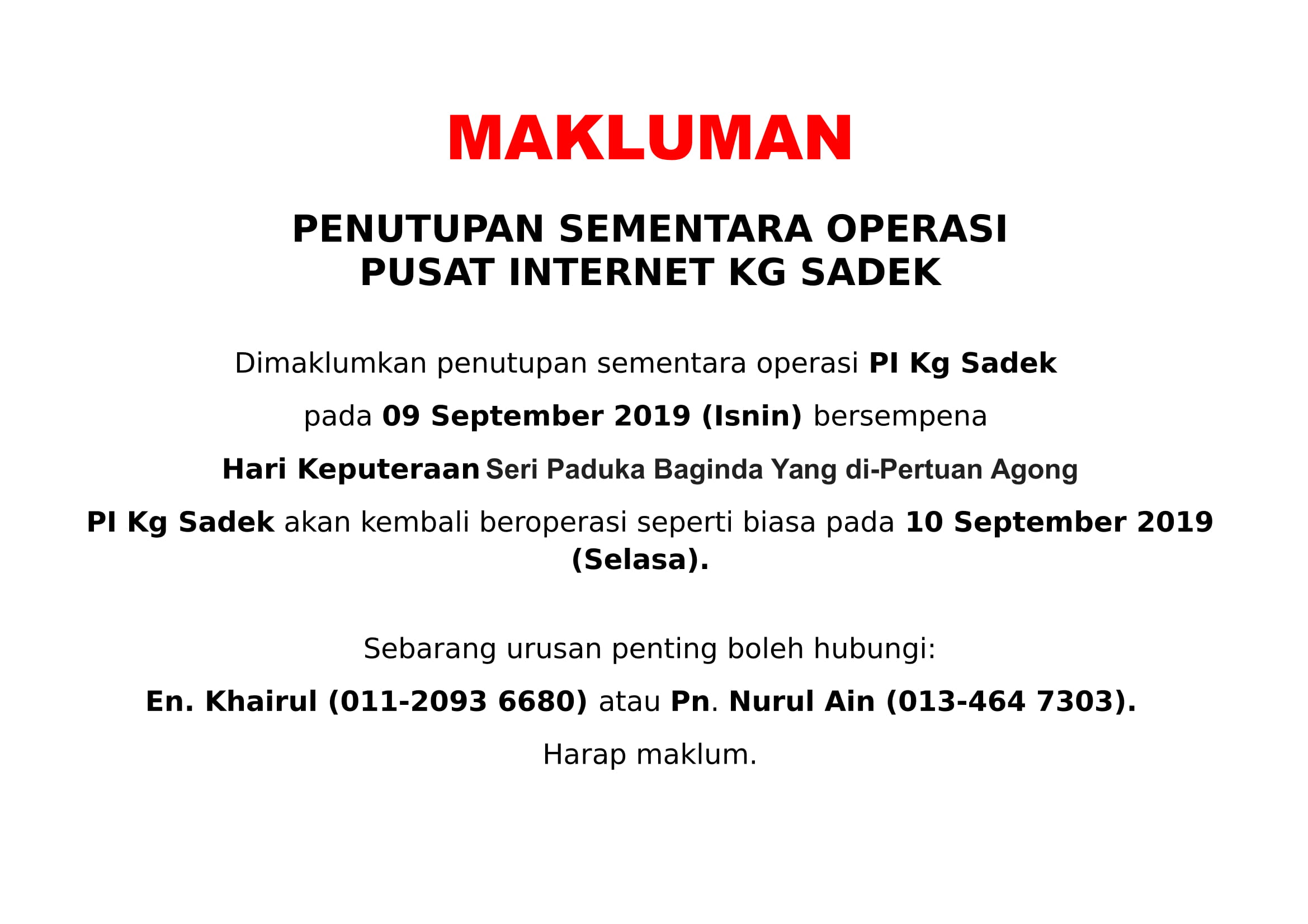 MAKLUMAN

PENUTUPAN SEMENTARA OPERASI
PUSAT INTERNET KG SADEK

Dimaklumkan penutupan sementara operasi PI Kg Sadek pada 09 September 2019 (Isnin) bersempena Hari Keputeraan Seri Paduka Baginda Yang di-Pertuan Agong

PI Kg Sadek akan kembali beroperasi seperti biasa pada 10 September 2019 (Selasa).

Sebarang urusan penting boleh hubungi:

En. Khairul (011-2093 6680) atau Pn. Nurul Ain (013-464 7303).

Harap maklum.